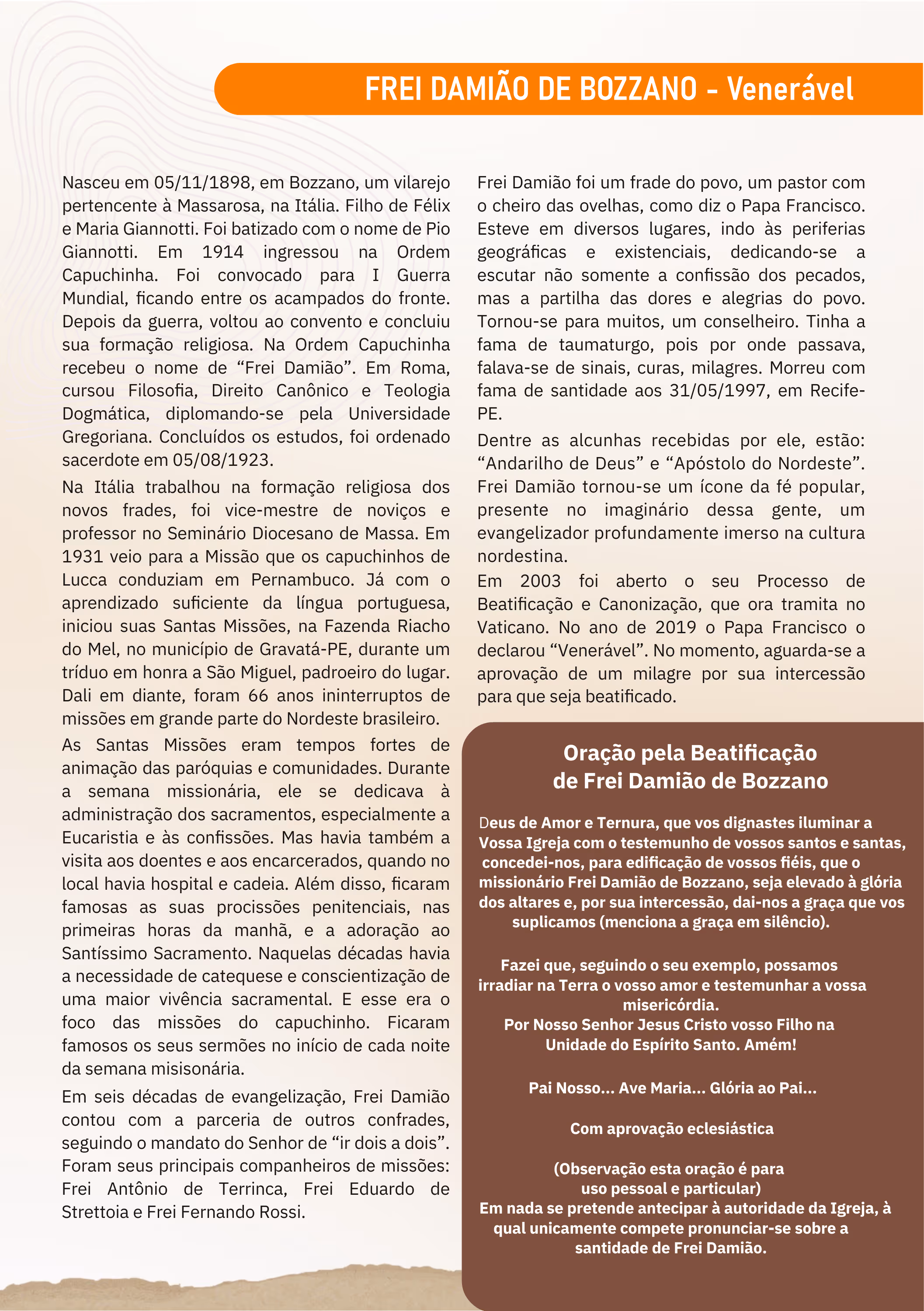 FREI DAMIÃO DE BOZZANO - Venerável

Nasceu em 05/11/1898, em Bozzano, um vilarejo pertencente à Massarosa, na Itália. Filho de Félix e Maria Giannotti. Foi batizado com o nome de Pio Giannotti. Em 1914 ingressou na Ordem Capuchinha. Foi convocado para I Guerra Mundial, ficando entre os acampados do fronte. Depois da guerra, voltou ao convento e concluiu sua formação religiosa. Na Ordem Capuchinha recebeu o nome de “Frei Damião”. Em Roma, cursou Filosofia, Direito Canônico e Teologia Dogmática, diplomando-se pela Universidade Gregoriana. Concluídos os estudos, foi ordenado sacerdote em 05/08/1923.

Na Itália trabalhou na formação religiosa dos novos frades, foi vice-mestre de noviços e professor no Seminário Diocesano de Massa. Em 1931 veio para a Missão que os capuchinhos de Lucca conduziam em Pernambuco. Já com o aprendizado suficiente da língua portuguesa, iniciou suas Santas Missões, na Fazenda Riacho do Mel, no município de Gravatá-PE, durante um tríduo em honra a São Miguel, padroeiro do lugar. Dali em diante, foram 66 anos ininterruptos de missões em grande parte do Nordeste brasileiro.

As Santas Missões eram tempos fortes de animação das paróquias e comunidades. Durante a semana missionária, ele se dedicava à administração dos sacramentos, especialmente a Eucaristia e às confissões. Mas havia também a visita aos doentes e aos encarcerados, quando no local havia hospital e cadeia. Além disso, ficaram famosas as suas procissões penitenciais, nas primeiras horas da manhã, e a adoração ao Santíssimo Sacramento. Naquelas décadas havia a necessidade de catequese e conscientização de uma maior vivência sacramental. E esse era o foco das missões do capuchinho. Ficaram famosos os seus sermões no início de cada noite da semana misisonária.

Em seis décadas de evangelização, Frei Damião contou com a parceria de outros confrades, seguindo o mandato do Senhor de “ir dois a dois”. Foram seus principais companheiros de missões: Frei Antônio de Terrinca, Frei Eduardo de Strettoia e Frei Fernando Rossi.

Frei Damião foi um frade do povo, um pastor com o cheiro das ovelhas, como diz o Papa Francisco. Esteve em diversos lugares, indo às periferias geográficas e existenciais, dedicando-se a escutar não somente a confissão dos pecados, mas a partilha das dores e alegrias do povo. Tornou-se para muitos, um conselheiro. Tinha a fama de taumaturgo, pois por onde passava, falava-se de sinais, curas, milagres. Morreu com fama de santidade aos 31/05/1997, em Recife-PE.

Dentre as alcunhas recebidas por ele, estão: “Andarilho de Deus” e “Apóstolo do Nordeste”. Frei Damião tornou-se um ícone da fé popular, presente no imaginário dessa gente, um evangelizador profundamente imerso na cultura nordestina.

Em 2003 foi aberto o seu Processo de Beatificação e Canonização, que ora tramita no Vaticano. No ano de 2019 o Papa Francisco o declarou “Venerável”. No momento, aguarda-se a aprovação de um milagre por sua intercessão para que seja beatificado.

Oração pela Beatificação de Frei Damião de Bozzano

Deus de Amor e Ternura, que vos dignastes iluminar a Vossa Igreja com o testemunho de vossos santos e santas, concedei-nos, para edificação de vossos fiéis, que o missionário Frei Damião de Bozzano, seja elevado à glória dos altares e, por sua intercessão, dai-nos a graça que vos suplicamos (menciona a graça em silêncio).

Fazei que, seguindo o seu exemplo, possamos irradiar na Terra o vosso amor e testemunhar a vossa misericórdia.
Por Nosso Senhor Jesus Cristo vosso Filho na Unidade do Espírito Santo. Amém!

Pai Nosso... Ave Maria... Glória ao Pai...

Com aprovação eclesiástica

(Observação esta oração é para uso pessoal e particular)
Em nada se pretende antecipar à autoridade da Igreja, à qual unicamente compete pronunciar-se sobre a santidade de Frei Damião.